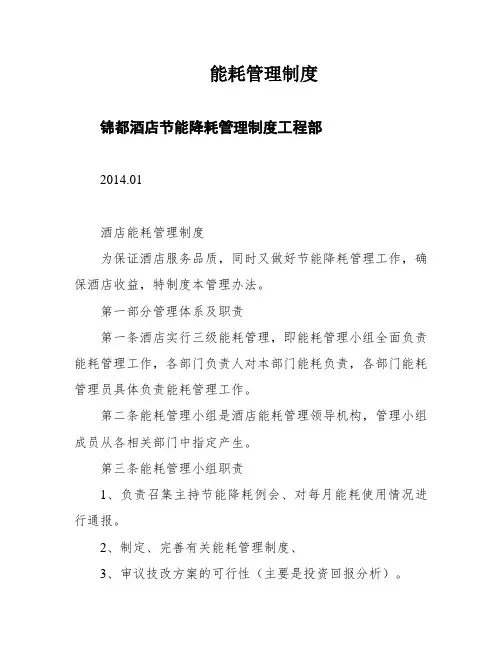 能耗管理制度

锦都酒店节能降耗管理制度工程部

2014.01

酒店能耗管理制度

为保证酒店服务品质，同时又做好节能降耗管理工作，确保酒店收益，特制度本管理办法。

第一部分管理体系及职责

第一条酒店实行三级能耗管理，即能耗管理小组全面负责能耗管理工作，各部门负责人对本部门能耗负责，各部门能耗管理员具体负责能耗管理工作。

第二条能耗管理小组是酒店能耗管理领导机构，管理小组成员从各相关部门中指定产生。

第三条能耗管理小组职责

1、负责召集主持节能降耗例会、对每月能耗使用情况进行通报。

2、制定、完善有关能耗管理制度、

3、审议技改方案的可行性（主要是投资回报分析）。